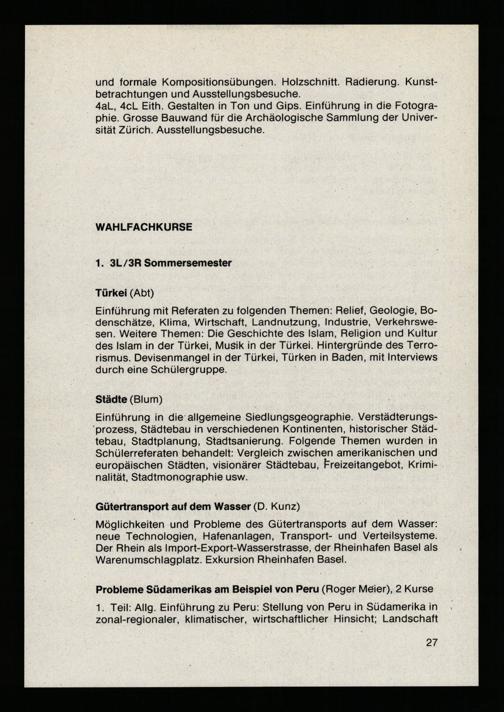 und formale Kompositionsübungen. Holzschnitt. Radierung. Kunstbetrachtungen und Ausstellungsbesuche.
4aL, 4cL Eith. Gestalten in Ton und Gips. Einführung in die Fotographie. Grosse Bauwand für die Archäologische Sammlung der Universität Zürich. Ausstellungsbesuche.

WAHLFACHKURSE

1. 3L/3R Sommersemester

Türkei (Abt)

Einführung mit Referaten zu folgenden Themen: Relief, Geologie, Bodenschätze, Klima, Wirtschaft, Landnutzung, Industrie, Verkehrswesen. Weitere Themen: Die Geschichte des Islam, Religion und Kultur des Islam in der Türkei, Musik in der Türkei. Hintergründe des Terrorismus. Devisenmangel in der Türkei, Türken in Baden, mit Interviews durch eine Schülergruppe.

Städte (Blum)

Einführung in die allgemeine Siedlungsgeographie. Verstädterungsprozess, Städtebau in verschiedenen Kontinenten, historischer Städtebau, Stadtplanung, Stadtsanierung. Folgende Themen wurden in Schülerreferaten behandelt: Vergleich zwischen amerikanischen und europäischen Städten, visionärer Städtebau, Freizeitangebot, Kriminalität, Stadtmonographie usw.

Gütertransport auf dem Wasser (D. Kunz)

Möglichkeiten und Probleme des Gütertransports auf dem Wasser: neue Technologien, Hafenanlagen, Transport- und Verteilsysteme. Der Rhein als Import-Export-Wasserstrasse, der Rheinhafen Basel als Warenumschlagplatz. Exkursion Rheinhafen Basel.

Probleme Südamerikas am Beispiel von Peru (Roger Meier), 2 Kurse

1. Teil: Allg. Einführung zu Peru: Stellung von Peru in Südamerika in zonal-regionaler, klimatischer, wirtschaftlicher Hinsicht; Landschaft

27